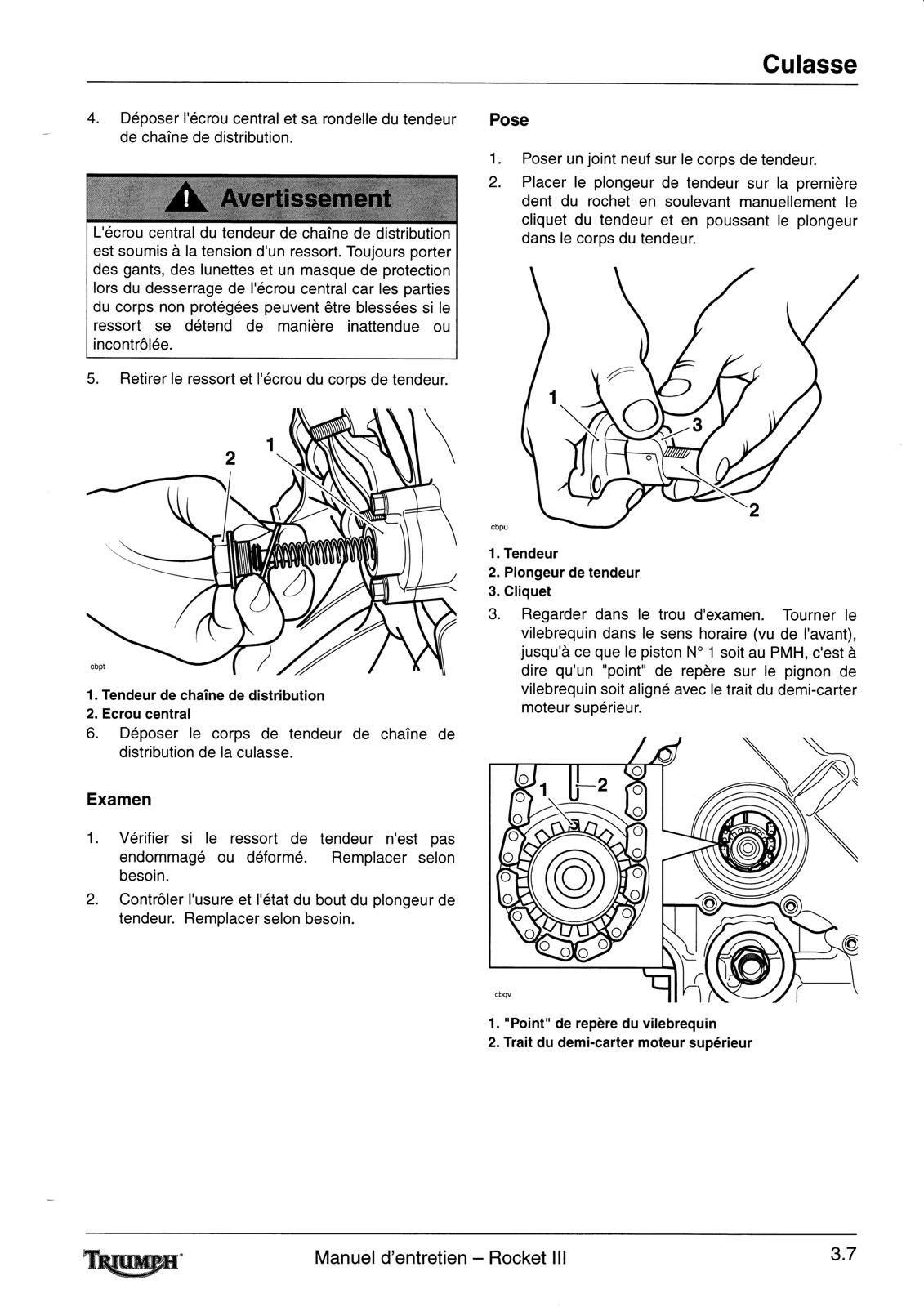 Culasse

4. Déposer l'écrou central et sa rondelle du tendeur de chaîne de distribution.

Avertissement

L'écrou central du tendeur de chaîne de distribution est soumis à la tension d'un ressort. Toujours porter des gants, des lunettes et un masque de protection lors du desserrage de l'écrou central car les parties du corps non protégées peuvent être blessées si le ressort se détend de manière inattendue ou incontrôlée.

5. Retirer le ressort et l'écrou du corps de tendeur.

2
1
cbpt

1. Tendeur de chaîne de distribution
2. Ecrou central

6. Déposer le corps de tendeur de chaîne de distribution de la culasse.

Examen

1. Vérifier si le ressort de tendeur n'est pas endommagé ou déformé. Remplacer selon besoin.

2. Contrôler l'usure et l'état du bout du plongeur de tendeur. Remplacer selon besoin.

Pose

1. Poser un joint neuf sur le corps de tendeur.

2. Placer le plongeur de tendeur sur la première dent du rochet en soulevant manuellement le cliquet du tendeur et en poussant le plongeur dans le corps du tendeur.

1
3
2
cbpu

1. Tendeur
2. Plongeur de tendeur
3. Cliquet

3. Regarder dans le trou d'examen. Tourner le vilebrequin dans le sens horaire (vu de l'avant), jusqu'à ce que le piston N° 1 soit au PMH, c'est à dire qu'un "point" de repère sur le pignon de vilebrequin soit aligné avec le trait du demi-carter moteur supérieur.

1
2
cbqv

1. "Point" de repère du vilebrequin
2. Trait du demi-carter moteur supérieur

TRIUMPH
Manuel d'entretien – Rocket III
3.7